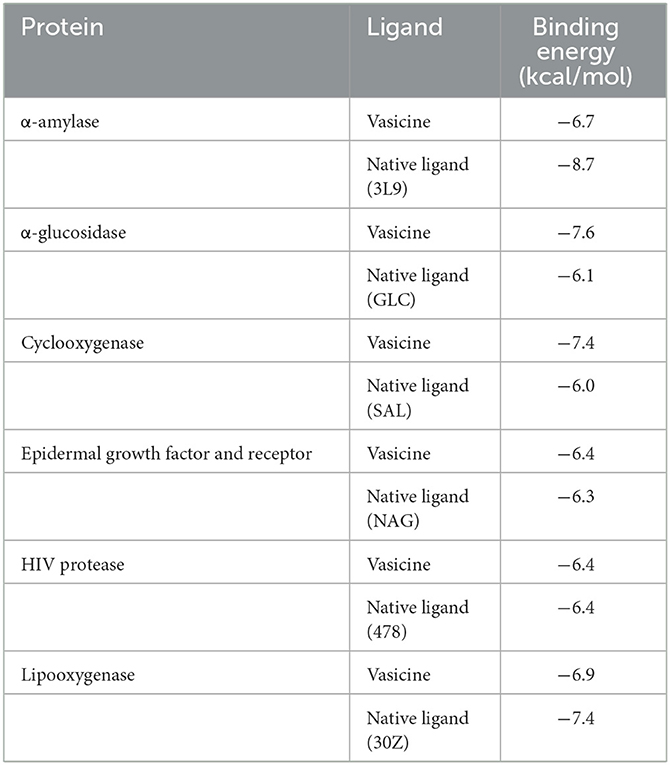 | Protein | Ligand | Binding energy (kcal/mol) |
|---|---|---|
| α-amylase | Vasicine | −6.7 |
| | Native ligand (3L9) | −8.7 |
| α-glucosidase | Vasicine | −7.6 |
| | Native ligand (GLC) | −6.1 |
| Cyclooxygenase | Vasicine | −7.4 |
| | Native ligand (SAL) | −6.0 |
| Epidermal growth factor and receptor | Vasicine | −6.4 |
| | Native ligand (NAG) | −6.3 |
| HIV protease | Vasicine | −6.4 |
| | Native ligand (478) | −6.4 |
| Lipooxygenase | Vasicine | −6.9 |
| | Native ligand (30Z) | −7.4 |